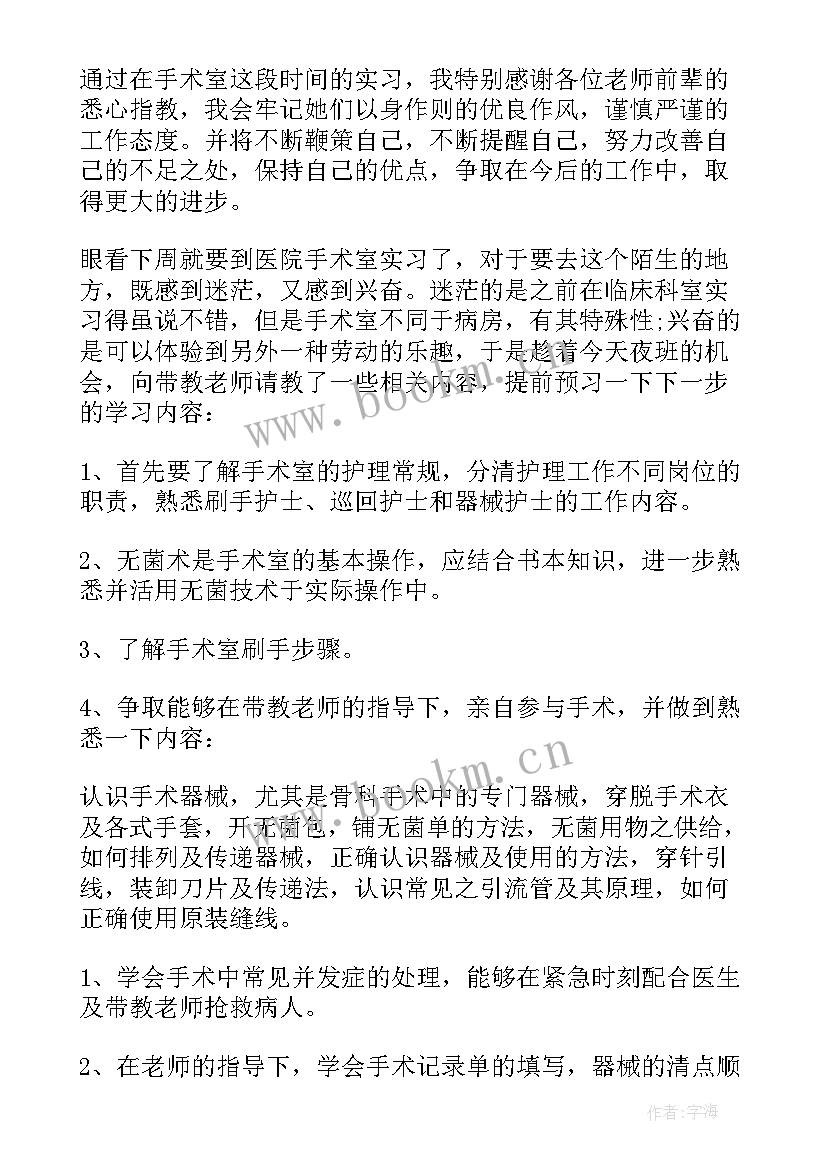 通过在手术室这段时间的实习，我特别感谢各位老师前辈的悉心指教，我会牢记她们以身作则的优良作风，谨慎严谨的工作态度。并将不断鞭策自己，不断提醒自己，努力改善自己的不足之处，保持自己的优点，争取在今后的工作中，取得更大的进步。

眼看下周就要到医院手术室实习了，对于要去这个陌生的地方，既感到迷茫，又感到兴奋。迷茫的是之前在临床科室实习得虽说不错，但是手术室不同于病房，有其特殊性;兴奋的是可以体验到另外一种劳动的乐趣，于是趁着今天夜班的机会，向带教老师请教了一些相关内容，提前预习一下下一步的学习内容：

1、首先要了解手术室的护理常规，分清护理工作不同岗位的职责，熟悉刷手护士、巡回护士和器械护士的工作内容。

2、无菌术是手术室的基本操作，应结合书本知识，进一步熟悉并活用无菌技术于实际操作中。

3、了解手术室刷手步骤。

4、争取能够在带教老师的指导下，亲自参与手术，并做到熟悉一下内容：

认识手术器械，尤其是骨科手术中的专门器械，穿脱手术衣及各式手套，开无菌包，铺无菌单的方法，无菌用物之供给，如何排列及传递器械，正确认识器械及使用的方法，穿针引线，装卸刀片及传递法，认识常见之引流管及其原理，如何正确使用原装缝线。

1、学会手术中常见并发症的处理，能够在紧急时刻配合医生及带教老师抢救病人。

2、在老师的指导下，学会手术记录单的填写，器械的清点顺

www.bookm.cn

www.bookm.cn

作者：宇海